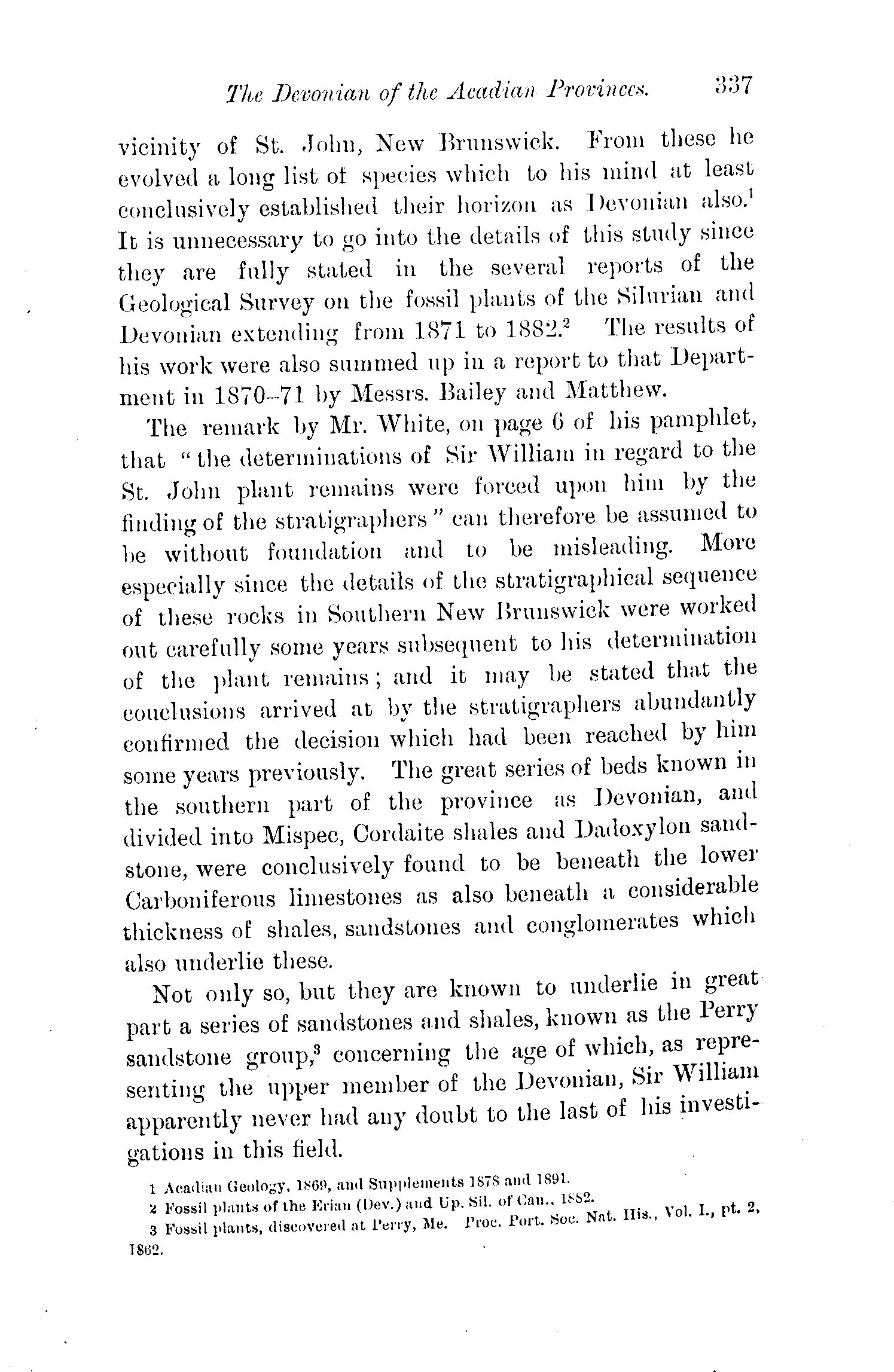 The Devonian of the Acadian Provinces. 337

vicinity of St. John, New Brunswick. From these he evolved a long list of species which to his mind at least conclusively established their horizon as Devonian also.$^1$ It is unnecessary to go into the details of this study since they are fully stated in the several reports of the Geological Survey on the fossil plants of the Silurian and Devonian extending from 1871 to 1882.$^2$ The results of his work were also summed up in a report to that Department in 1870–71 by Messrs. Bailey and Matthew.

The remark by Mr. White, on page 6 of his pamphlet, that "the determinations of Sir William in regard to the St. John plant remains were forced upon him by the finding of the stratigraphers" can therefore be assumed to be without foundation and to be misleading. More especially since the details of the stratigraphical sequence of these rocks in Southern New Brunswick were worked out carefully some years subsequent to his determination of the plant remains; and it may be stated that the conclusions arrived at by the stratigraphers abundantly confirmed the decision which had been reached by him some years previously. The great series of beds known in the southern part of the province as Devonian, and divided into Mispec, Cordaite shales and Dadoxylon sandstone, were conclusively found to be beneath the lower Carboniferous limestones as also beneath a considerable thickness of shales, sandstones and conglomerates which also underlie these.

Not only so, but they are known to underlie in great part a series of sandstones and shales, known as the Perry sandstone group,$^3$ concerning the age of which, as representing the upper member of the Devonian, Sir William apparently never had any doubt to the last of his investigations in this field.

1 Acadian Geology, 1869, and Supplements 1878 and 1891.
2 Fossil plants of the Erian (Dev.) and Up. Sil. of Can., 1882.
3 Fossil plants, discovered at Perry, Me. Proc. Port. Soc. Nat. His., Vol. I., pt. 2, 1862.